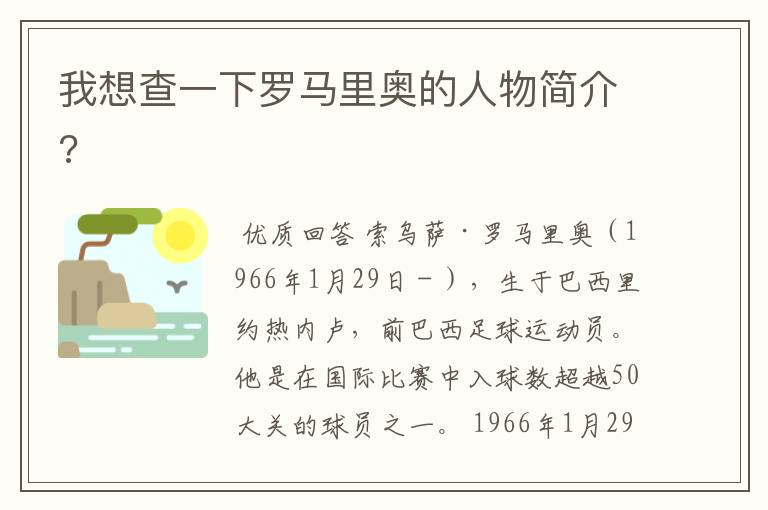 我想查一下罗马里奥的人物简介？

优质回答 索乌萨·罗马里奥（1966年1月29日－），生于巴西里约热内卢，前巴西足球运动员。他是在国际比赛中入球数超越50大关的球员之一。1966年1月29